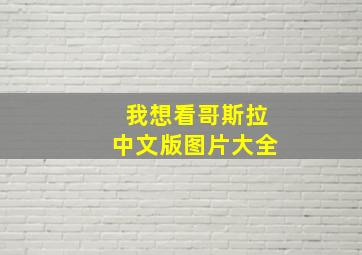 我想看哥斯拉
中文版图片大全